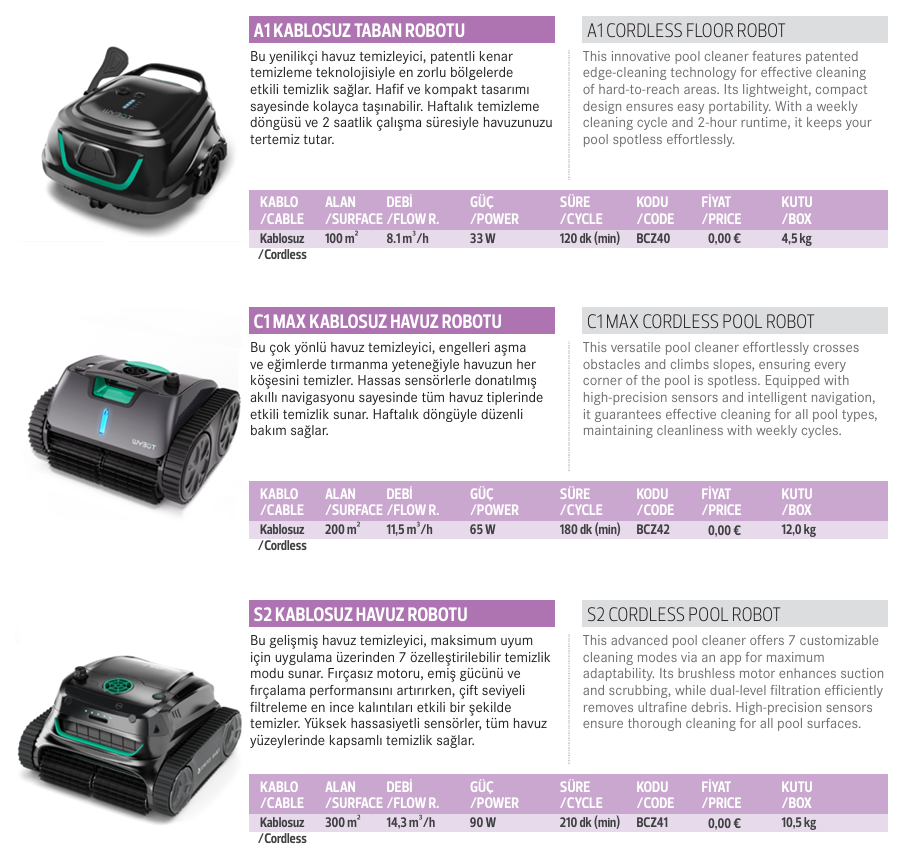 A1 KABLOSUZ TABAN ROBOTU

Bu yenilikçi havuz temizleyici, patentli kenar temizleme teknolojisiyle en zorlu bölgelerde etkili temizlik sağlar. Hafif ve kompakt tasarımı sayesinde kolayca taşınabilir. Haftalık temizleme döngüsü ve 2 saatlik çalışma süresiyle havuzunuzu tertemiz tutar.

A1 CORDLESS FLOOR ROBOT

This innovative pool cleaner features patented edge-cleaning technology for effective cleaning of hard-to-reach areas. Its lightweight, compact design ensures easy portability. With a weekly cleaning cycle and 2-hour runtime, it keeps your pool spotless effortlessly.

| KABLO /CABLE | ALAN /SURFACE | DEBİ /FLOW R. | GÜÇ /POWER | SÜRE /CYCLE | KODU /CODE | FİYAT /PRICE | KUTU /BOX |
|---|---|---|---|---|---|---|---|
| Kablosuz /Cordless | 100 $m^2$ | 8.1 $m^3$/h | 33 W | 120 dk (min) | BCZ40 | 0,00 € | 4,5 kg |

C1 MAX KABLOSUZ HAVUZ ROBOTU

Bu çok yönlü havuz temizleyici, engelleri aşma ve eğimlerde tırmanma yeteneğiyle havuzun her köşesini temizler. Hassas sensörlerle donatılmış akıllı navigasyonu sayesinde tüm havuz tiplerinde etkili temizlik sunar. Haftalık döngüyle düzenli bakım sağlar.

C1 MAX CORDLESS POOL ROBOT

This versatile pool cleaner effortlessly crosses obstacles and climbs slopes, ensuring every corner of the pool is spotless. Equipped with high-precision sensors and intelligent navigation, it guarantees effective cleaning for all pool types, maintaining cleanliness with weekly cycles.

| KABLO /CABLE | ALAN /SURFACE | DEBİ /FLOW R. | GÜÇ /POWER | SÜRE /CYCLE | KODU /CODE | FİYAT /PRICE | KUTU /BOX |
|---|---|---|---|---|---|---|---|
| Kablosuz /Cordless | 200 $m^2$ | 11,5 $m^3$/h | 65 W | 180 dk (min) | BCZ42 | 0,00 € | 12,0 kg |

S2 KABLOSUZ HAVUZ ROBOTU

Bu gelişmiş havuz temizleyici, maksimum uyum için uygulama üzerinden 7 özelleştirilebilir temizlik modu sunar. Fırçasız motoru, emiş gücünü ve fırçalama performansını artırırken, çift seviyeli filtreleme en ince kalıntıları etkili bir şekilde temizler. Yüksek hassasiyetli sensörler, tüm havuz yüzeylerinde kapsamlı temizlik sağlar.

S2 CORDLESS POOL ROBOT

This advanced pool cleaner offers 7 customizable cleaning modes via an app for maximum adaptability. Its brushless motor enhances suction and scrubbing, while dual-level filtration efficiently removes ultrafine debris. High-precision sensors ensure thorough cleaning for all pool surfaces.

| KABLO /CABLE | ALAN /SURFACE | DEBİ /FLOW R. | GÜÇ /POWER | SÜRE /CYCLE | KODU /CODE | FİYAT /PRICE | KUTU /BOX |
|---|---|---|---|---|---|---|---|
| Kablosuz /Cordless | 300 $m^2$ | 14,3 $m^3$/h | 90 W | 210 dk (min) | BCZ41 | 0,00 € | 10,5 kg |